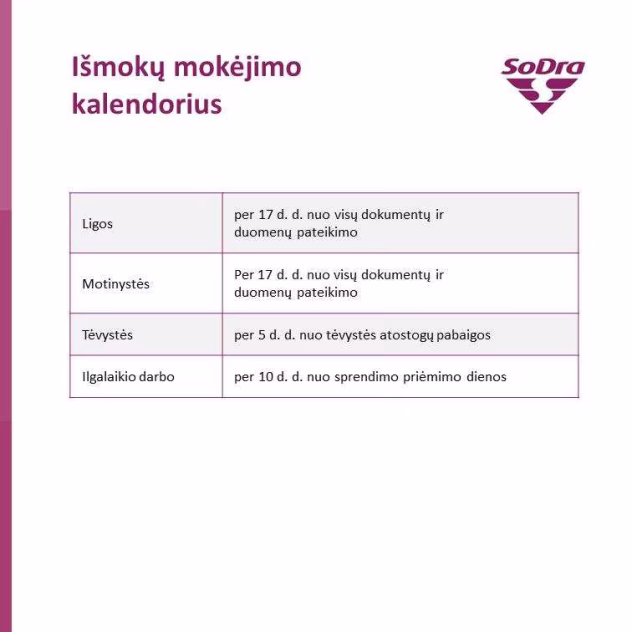 Išmokų mokėjimo kalendorius

SoDra

| Ligos | per 17 d. d. nuo visų dokumentų ir duomenų pateikimo |
|---|---|
| Motinystės | Per 17 d. d. nuo visų dokumentų ir duomenų pateikimo |
| Tėvystės | per 5 d. d. nuo tėvystės atostogų pabaigos |
| Ilgalaikio darbo | per 10 d. d. nuo sprendimo priėmimo dienos |